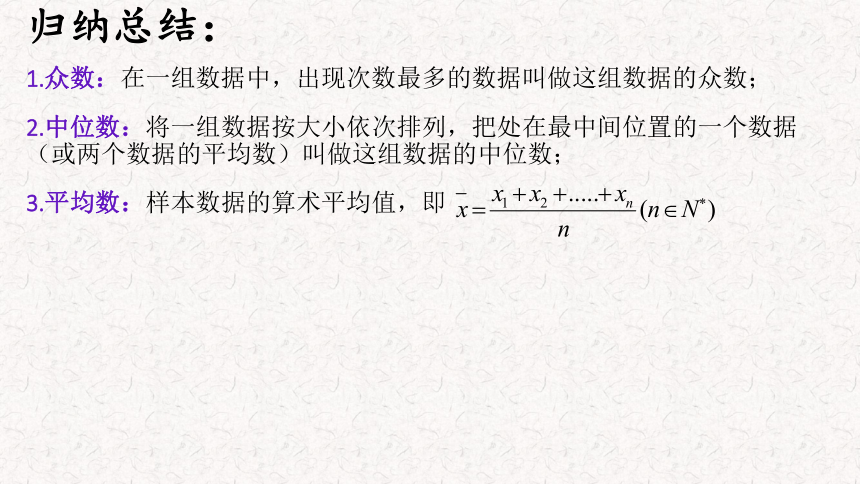 归纳总结：

1.众数：在一组数据中，出现次数最多的数据叫做这组数据的众数；

2.中位数：将一组数据按大小依次排列，把处在最中间位置的一个数据（或两个数据的平均数）叫做这组数据的中位数；

3.平均数：样本数据的算术平均值，即 $\bar{x}=\frac{x_1+x_2+.....+x_n}{n}(n\in N^*)$